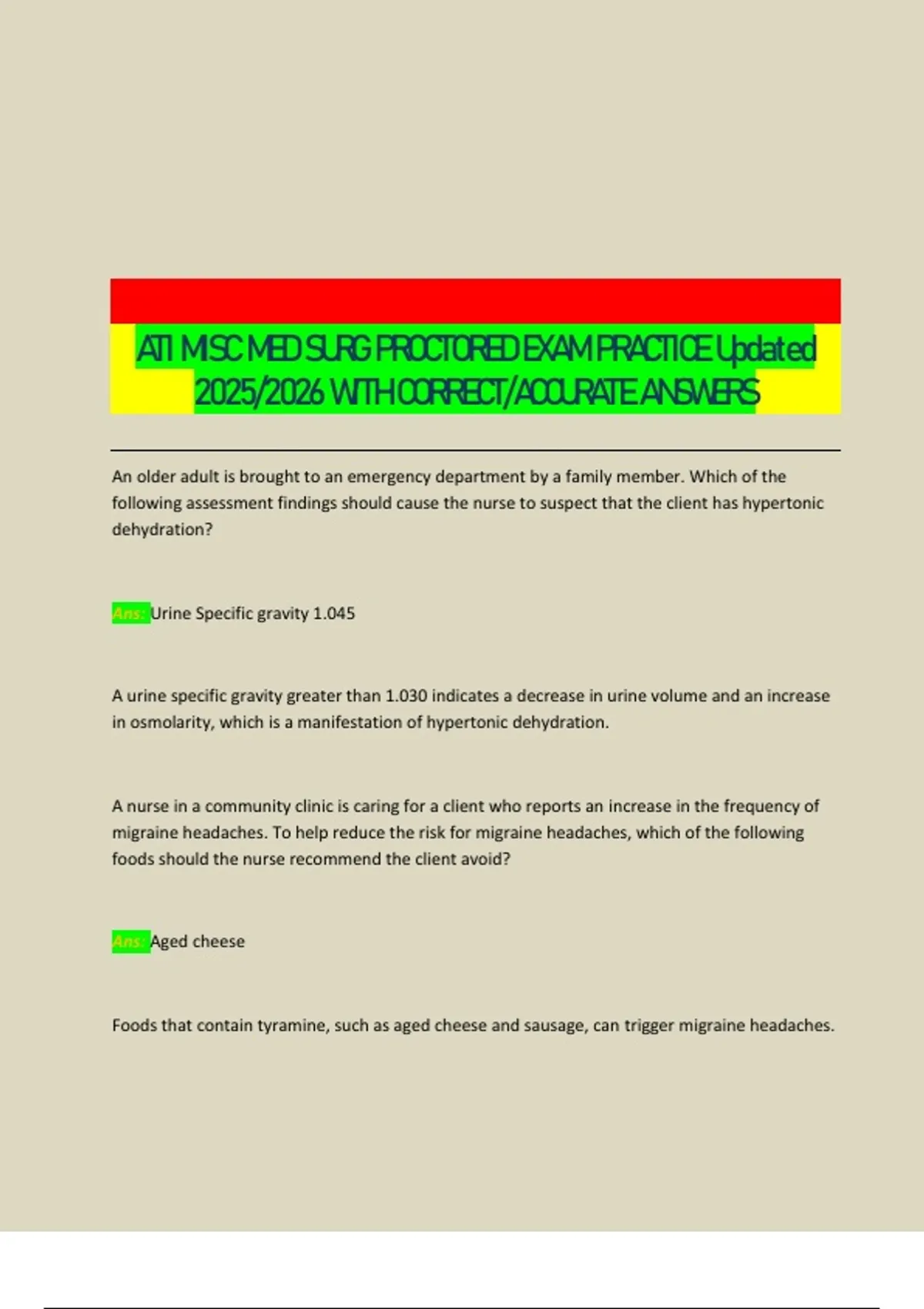 ATI MISC MED SURG PROCTORED EXAM PRACTICE Updated 2025/2026 WITH CORRECT/ACCURATE ANSWERS

An older adult is brought to an emergency department by a family member. Which of the following assessment findings should cause the nurse to suspect that the client has hypertonic dehydration?

Ans: Urine Specific gravity 1.045

A urine specific gravity greater than 1.030 indicates a decrease in urine volume and an increase in osmolarity, which is a manifestation of hypertonic dehydration.

A nurse in a community clinic is caring for a client who reports an increase in the frequency of migraine headaches. To help reduce the risk for migraine headaches, which of the following foods should the nurse recommend the client avoid?

Ans: Aged cheese

Foods that contain tyramine, such as aged cheese and sausage, can trigger migraine headaches.